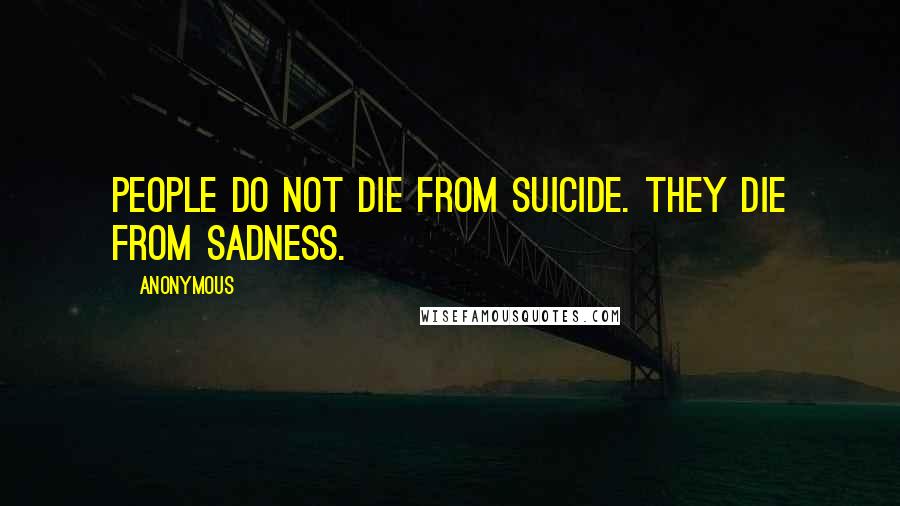 PEOPLE DO NOT DIE FROM SUICIDE. THEY DIE FROM SADNESS.

ANONYMOUS

WISEFAMOUSQUOTES.COM